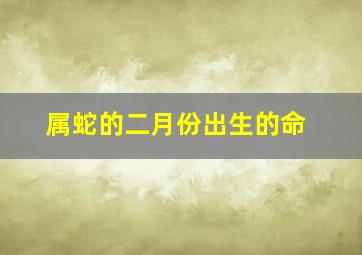 属蛇的二月份出生的命